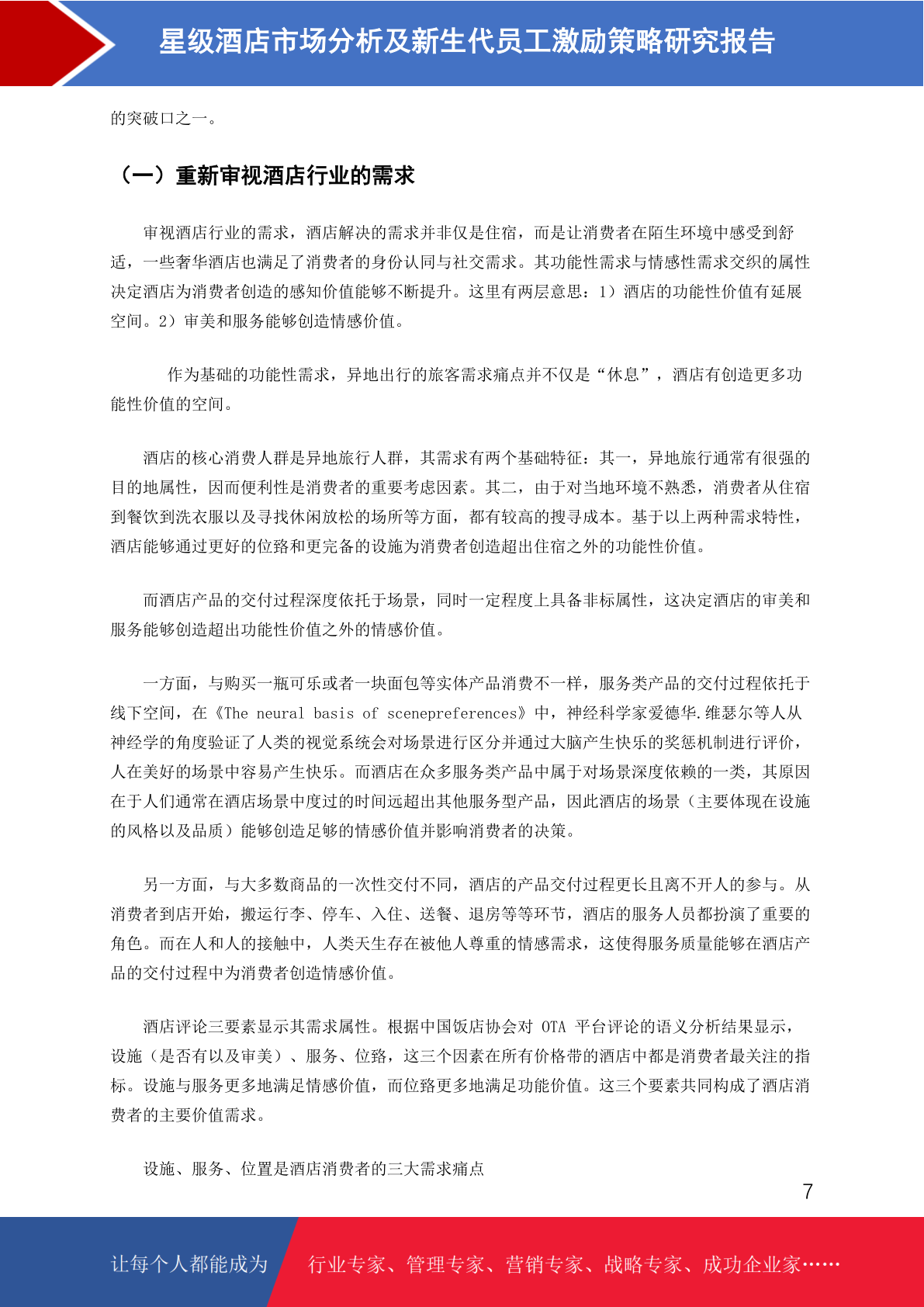 星级酒店市场分析及新生代员工激励策略研究报告

的突破口之一。

（一）重新审视酒店行业的需求

审视酒店行业的需求，酒店解决的需求并非仅是住宿，而是让消费者在陌生环境中感受到舒适，一些奢华酒店也满足了消费者的身份认同与社交需求。其功能性需求与情感性需求交织的属性决定酒店为消费者创造的感知价值能够不断提升。这里有两层意思：1）酒店的功能性价值有延展空间。2）审美和服务能够创造情感价值。

作为基础的功能性需求，异地出行的旅客需求痛点并不仅是“休息”，酒店有创造更多功能性价值的空间。

酒店的核心消费人群是异地旅行人群，其需求有两个基础特征：其一，异地旅行通常有很强的目的地属性，因而便利性是消费者的重要考虑因素。其二，由于对当地环境不熟悉，消费者从住宿到餐饮到洗衣服以及寻找休闲放松的场所等方面，都有较高的搜寻成本。基于以上两种需求特性，酒店能够通过更好的位臵和更完备的设施为消费者创造超出住宿之外的功能性价值。

而酒店产品的交付过程深度依托于场景，同时一定程度上具备非标属性，这决定酒店的审美和服务能够创造超出功能性价值之外的情感价值。

一方面，与购买一瓶可乐或者一块面包等实体产品消费不一样，服务类产品的交付过程依托于线下空间，在《The neural basis of scenepreferences》中，神经科学家爱德华.维瑟尔等人从神经学的角度验证了人类的视觉系统会对场景进行区分并通过大脑产生快乐的奖惩机制进行评价，人在美好的场景中容易产生快乐。而酒店在众多服务类产品中属于对场景深度依赖的一类，其原因在于人们通常在酒店场景中度过的时间远超出其他服务型产品，因此酒店的场景（主要体现在设施的风格以及品质）能够创造足够的情感价值并影响消费者的决策。

另一方面，与大多数商品的一次性交付不同，酒店的产品交付过程更长且离不开人的参与。从消费者到店开始，搬运行李、停车、入住、送餐、退房等等环节，酒店的服务人员都扮演了重要的角色。而在人和人的接触中，人类天生存在被他人尊重的情感需求，这使得服务质量能够在酒店产品的交付过程中为消费者创造情感价值。

酒店评论三要素显示其需求属性。根据中国饭店协会对 OTA 平台评论的语义分析结果显示，设施（是否有以及审美）、服务、位臵，这三个因素在所有价格带的酒店中都是消费者最关注的指标。设施与服务更多地满足情感价值，而位臵更多地满足功能价值。这三个要素共同构成了酒店消费者的主要价值需求。

设施、服务、位置是酒店消费者的三大需求痛点

7

让每个人都能成为 行业专家、管理专家、营销专家、战略专家、成功企业家……